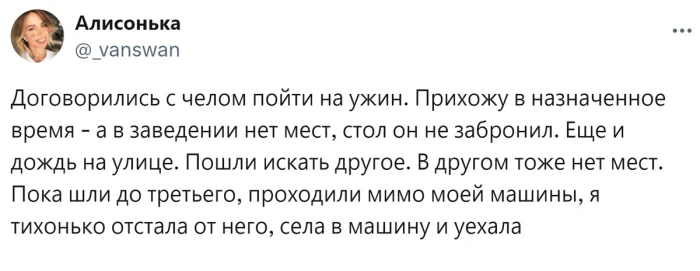 Алисонька
@_vanswan

...

Договорились с челом пойти на ужин. Прихожу в назначенное время - а в заведении нет мест, стол он не забронил. Еще и дождь на улице. Пошли искать другое. В другом тоже нет мест. Пока шли до третьего, проходили мимо моей машины, я тихонько отстала от него, села в машину и уехала